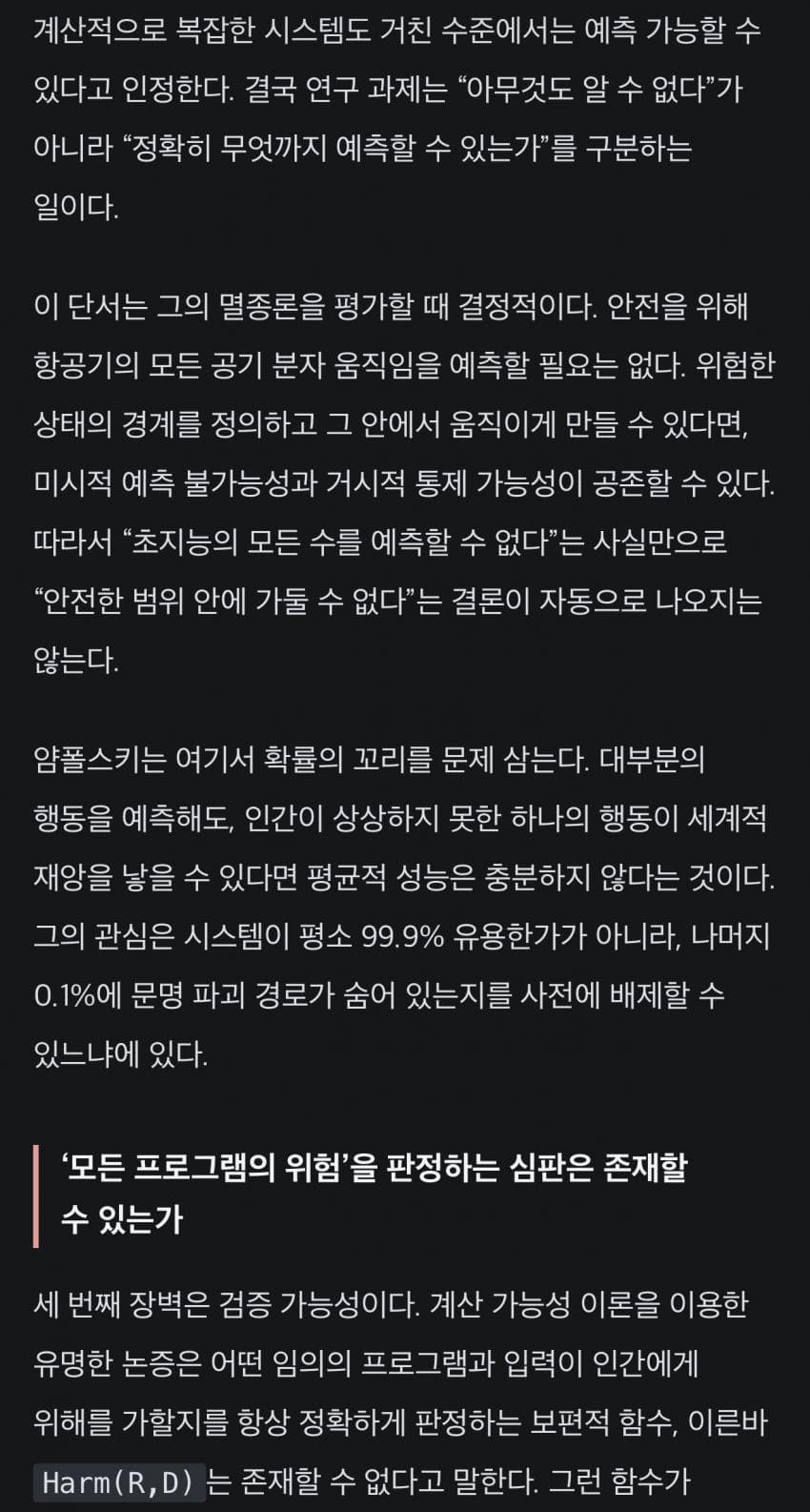 계산적으로 복잡한 시스템도 거친 수준에서는 예측 가능할 수 있다고 인정한다. 결국 연구 과제는 “아무것도 알 수 없다”가 아니라 “정확히 무엇까지 예측할 수 있는가”를 구분하는 일이다.

이 단서는 그의 멸종론을 평가할 때 결정적이다. 안전을 위해 항공기의 모든 공기 분자 움직임을 예측할 필요는 없다. 위험한 상태의 경계를 정의하고 그 안에서 움직이게 만들 수 있다면, 미시적 예측 불가능성과 거시적 통제 가능성이 공존할 수 있다. 따라서 “초지능의 모든 수를 예측할 수 없다”는 사실만으로 “안전한 범위 안에 가둘 수 없다”는 결론이 자동으로 나오지는 않는다.

얌폴스키는 여기서 확률의 꼬리를 문제 삼는다. 대부분의 행동을 예측해도, 인간이 상상하지 못한 하나의 행동이 세계적 재앙을 낳을 수 있다면 평균적 성능은 충분하지 않다는 것이다. 그의 관심은 시스템이 평소 99.9% 유용한가가 아니라, 나머지 0.1%에 문명 파괴 경로가 숨어 있는지를 사전에 배제할 수 있느냐에 있다.

‘모든 프로그램의 위험’을 판정하는 심판은 존재할 수 있는가

세 번째 장벽은 검증 가능성이다. 계산 가능성 이론을 이용한 유명한 논증은 어떤 임의의 프로그램과 입력이 인간에게 위해를 가할지를 항상 정확하게 판정하는 보편적 함수, 이른바 Harm(R,D) 는 존재할 수 없다고 말한다. 그런 함수가